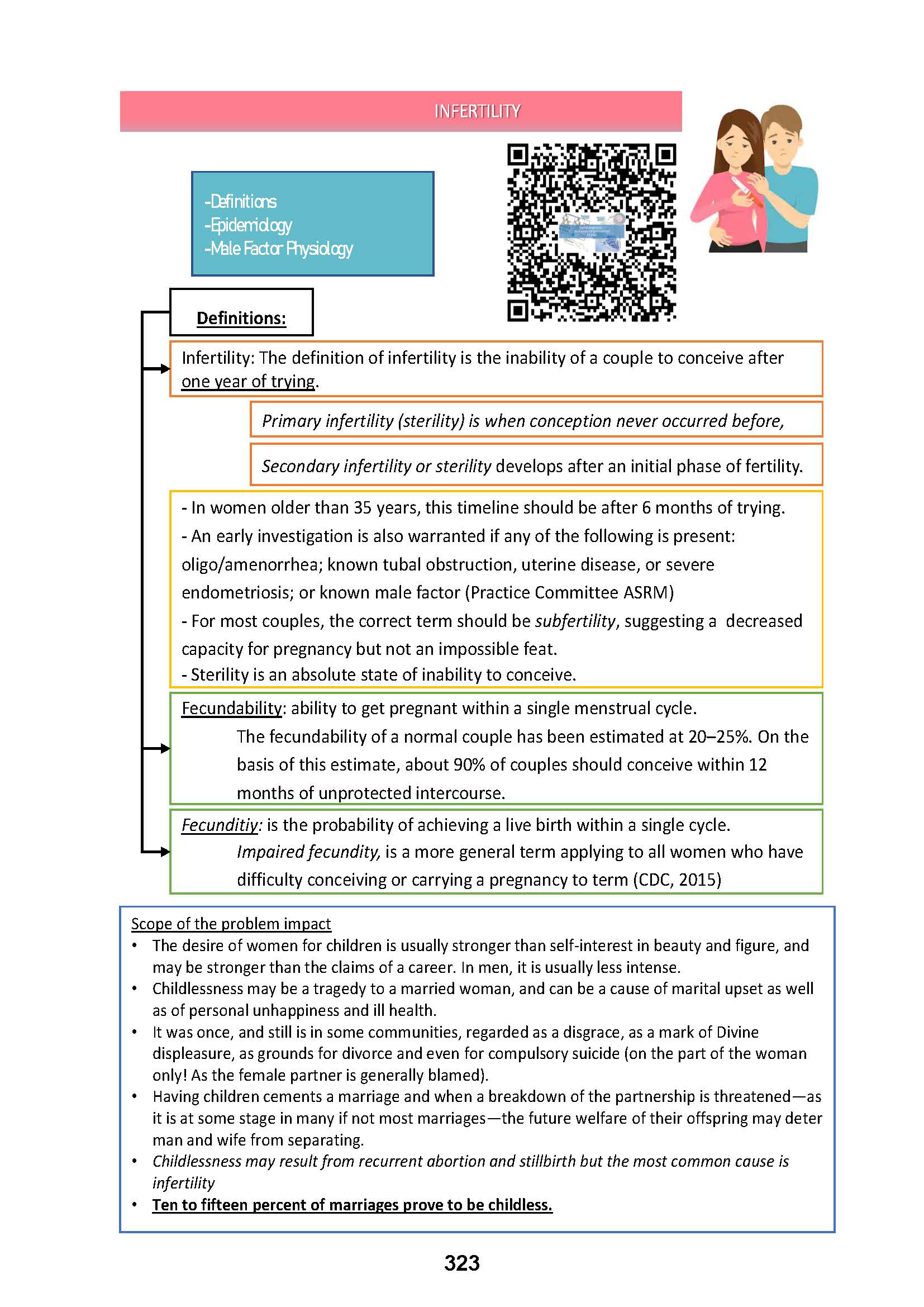 INFERTILITY

-Definitions
-Epidemiology
-Male Factor Physiology

Definitions:

Infertility: The definition of infertility is the inability of a couple to conceive after one year of trying.

Primary infertility (sterility) is when conception never occurred before,

Secondary infertility or sterility develops after an initial phase of fertility.

- In women older than 35 years, this timeline should be after 6 months of trying.
- An early investigation is also warranted if any of the following is present: oligo/amenorrhea; known tubal obstruction, uterine disease, or severe endometriosis; or known male factor (Practice Committee ASRM)
- For most couples, the correct term should be subfertility, suggesting a decreased capacity for pregnancy but not an impossible feat.
- Sterility is an absolute state of inability to conceive.

Fecundability: ability to get pregnant within a single menstrual cycle.
The fecundability of a normal couple has been estimated at 20–25%. On the basis of this estimate, about 90% of couples should conceive within 12 months of unprotected intercourse.

Fecunditiy: is the probability of achieving a live birth within a single cycle.
Impaired fecundity, is a more general term applying to all women who have difficulty conceiving or carrying a pregnancy to term (CDC, 2015)

Scope of the problem impact
• The desire of women for children is usually stronger than self-interest in beauty and figure, and may be stronger than the claims of a career. In men, it is usually less intense.
• Childlessness may be a tragedy to a married woman, and can be a cause of marital upset as well as of personal unhappiness and ill health.
• It was once, and still is in some communities, regarded as a disgrace, as a mark of Divine displeasure, as grounds for divorce and even for compulsory suicide (on the part of the woman only! As the female partner is generally blamed).
• Having children cements a marriage and when a breakdown of the partnership is threatened—as it is at some stage in many if not most marriages—the future welfare of their offspring may deter man and wife from separating.
• Childlessness may result from recurrent abortion and stillbirth but the most common cause is infertility
• Ten to fifteen percent of marriages prove to be childless.

323